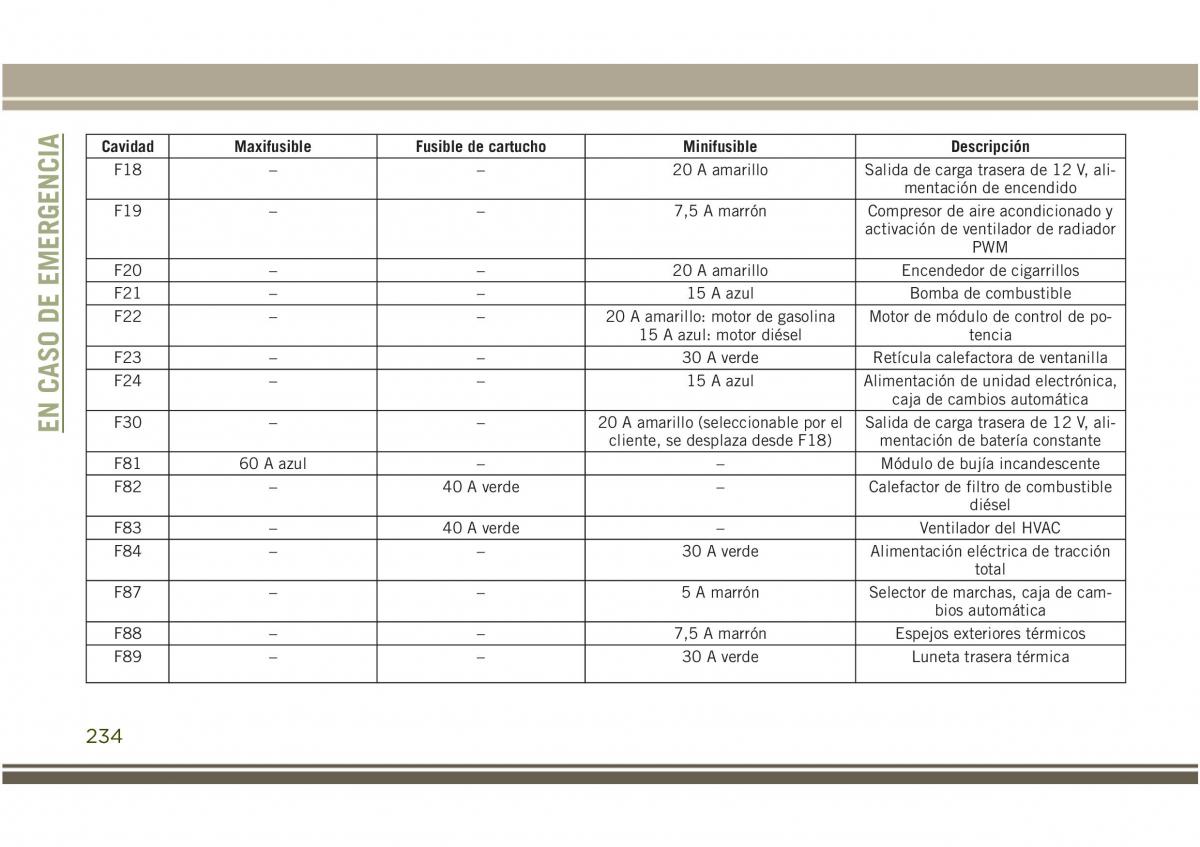 EN CASO DE EMERGENCIA

| Cavidad | Maxifusible | Fusible de cartucho | Minifusible | Descripción |
|---|---|---|---|---|
| F18 | – | – | 20 A amarillo | Salida de carga trasera de 12 V, alimentación de encendido |
| F19 | – | – | 7,5 A marrón | Compresor de aire acondicionado y activación de ventilador de radiador PWM |
| F20 | – | – | 20 A amarillo | Encendedor de cigarrillos |
| F21 | – | – | 15 A azul | Bomba de combustible |
| F22 | – | – | 20 A amarillo: motor de gasolina 15 A azul: motor diésel | Motor de módulo de control de potencia |
| F23 | – | – | 30 A verde | Retícula calefactora de ventanilla |
| F24 | – | – | 15 A azul | Alimentación de unidad electrónica, caja de cambios automática |
| F30 | – | – | 20 A amarillo (seleccionable por el cliente, se desplaza desde F18) | Salida de carga trasera de 12 V, alimentación de batería constante |
| F81 | 60 A azul | – | – | Módulo de bujía incandescente |
| F82 | – | 40 A verde | – | Calefactor de filtro de combustible diésel |
| F83 | – | 40 A verde | – | Ventilador del HVAC |
| F84 | – | – | 30 A verde | Alimentación eléctrica de tracción total |
| F87 | – | – | 5 A marrón | Selector de marchas, caja de cambios automática |
| F88 | – | – | 7,5 A marrón | Espejos exteriores térmicos |
| F89 | – | – | 30 A verde | Luneta trasera térmica |

234